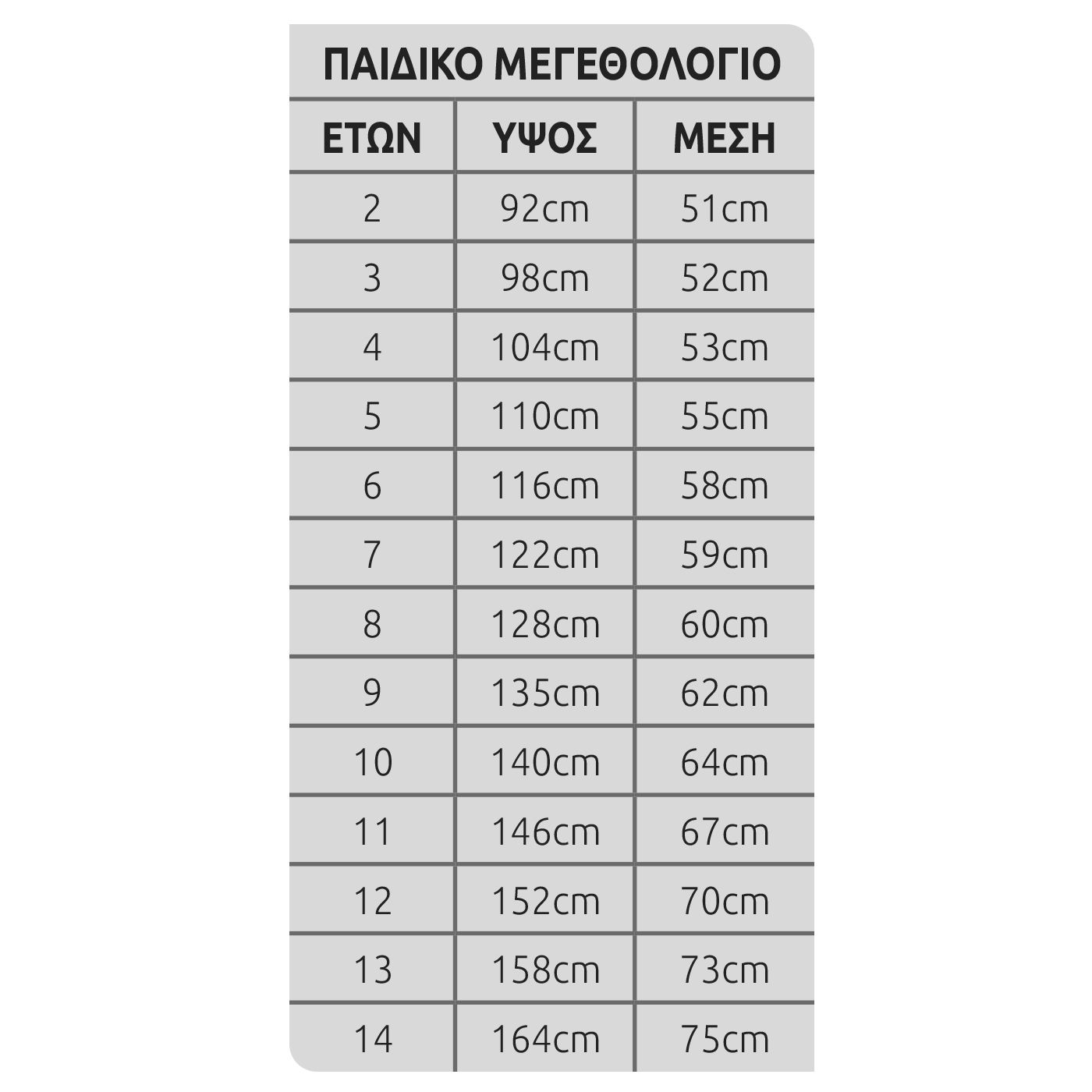 ΠΑΙΔΙΚΟ ΜΕΓΕΘΟΛΟΓΙΟ

| ΕΤΩΝ | ΥΨΟΣ | ΜΕΣΗ |
|---|---|---|
| 2 | 92cm | 51cm |
| 3 | 98cm | 52cm |
| 4 | 104cm | 53cm |
| 5 | 110cm | 55cm |
| 6 | 116cm | 58cm |
| 7 | 122cm | 59cm |
| 8 | 128cm | 60cm |
| 9 | 135cm | 62cm |
| 10 | 140cm | 64cm |
| 11 | 146cm | 67cm |
| 12 | 152cm | 70cm |
| 13 | 158cm | 73cm |
| 14 | 164cm | 75cm |